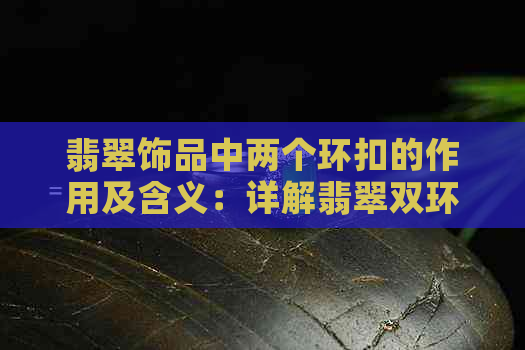 翡翠饰品中两个环扣的作用及含义：详解翡翠双环